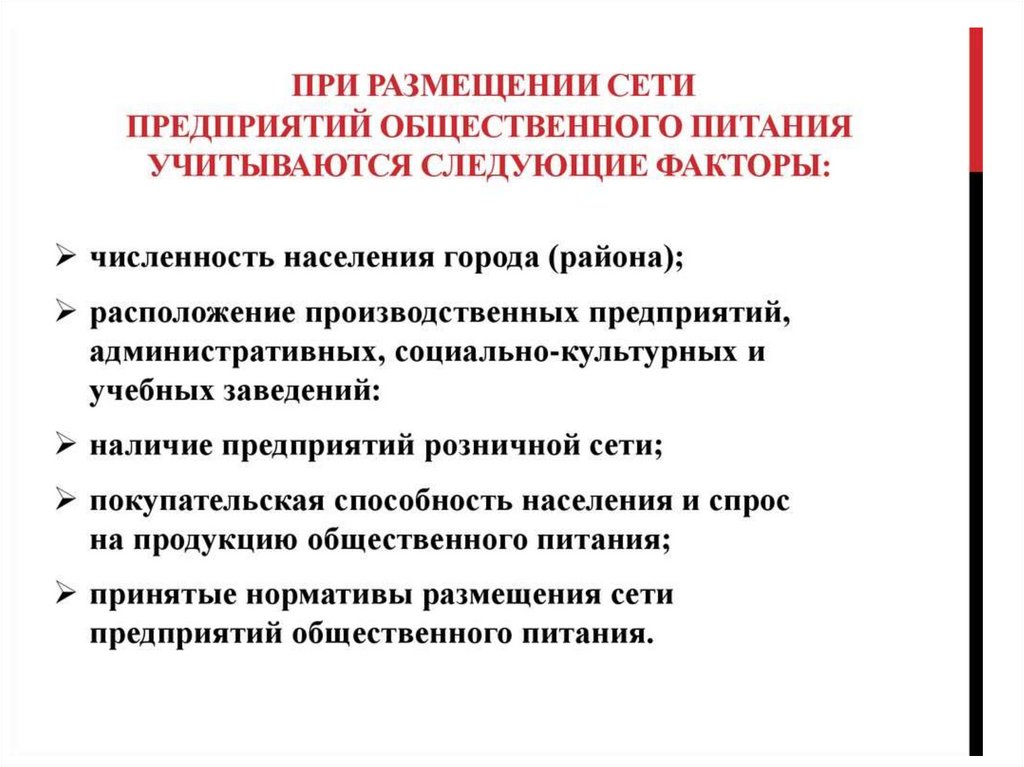 ПРИ РАЗМЕЩЕНИИ СЕТИ ПРЕДПРИЯТИЙ ОБЩЕСТВЕННОГО ПИТАНИЯ УЧИТЫВАЮТСЯ СЛЕДУЮЩИЕ ФАКТОРЫ:

➢ численность населения города (района);

➢ расположение производственных предприятий, административных, социально-культурных и учебных заведений:

➢ наличие предприятий розничной сети;

➢ покупательская способность населения и спрос на продукцию общественного питания;

➢ принятые нормативы размещения сети предприятий общественного питания.